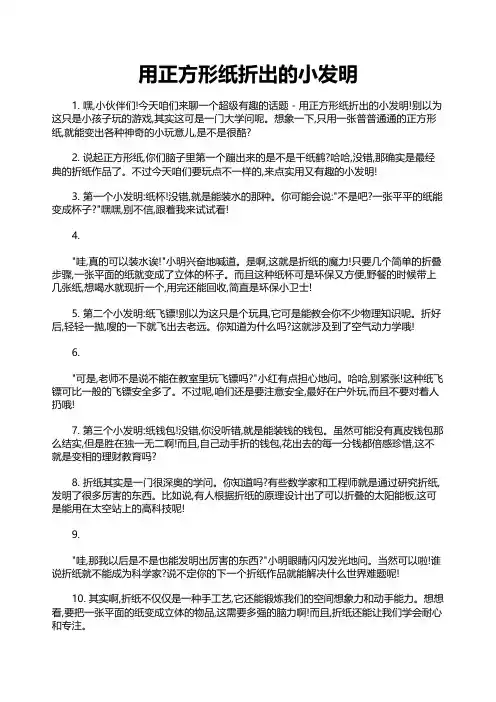 用正方形纸折出的小发明

1. 嘿,小伙伴们!今天咱们来聊一个超级有趣的话题 - 用正方形纸折出的小发明!别以为这只是小孩子玩的游戏,其实这可是一门大学问呢。想象一下,只用一张普普通通的正方形纸,就能变出各种神奇的小玩意儿,是不是很酷?

2. 说起正方形纸,你们脑子里第一个蹦出来的是不是千纸鹤?哈哈,没错,那确实是最经典的折纸作品了。不过今天咱们要玩点不一样的,来点实用又有趣的小发明!

3. 第一个小发明:纸杯!没错,就是能装水的那种。你可能会说:"不是吧?一张平平的纸能变成杯子?"嘿嘿,别不信,跟着我来试试看!

4.

"哇,真的可以装水诶!"小明兴奋地喊道。是啊,这就是折纸的魔力!只要几个简单的折叠步骤,一张平面的纸就变成了立体的杯子。而且这种纸杯可是环保又方便,野餐的时候带上几张纸,想喝水就现折一个,用完还能回收,简直是环保小卫士!

5. 第二个小发明:纸飞镖!别以为这只是个玩具,它可是能教会你不少物理知识呢。折好后,轻轻一抛,嗖的一下就飞出去老远。你知道为什么吗?这就涉及到了空气动力学哦!

6.

"可是,老师不是说不能在教室里玩飞镖吗?"小红有点担心地问。哈哈,别紧张!这种纸飞镖可比一般的飞镖安全多了。不过呢,咱们还是要注意安全,最好在户外玩,而且不要对着人扔哦!

7. 第三个小发明:纸钱包!没错,你没听错,就是能装钱的钱包。虽然可能没有真皮钱包那么结实,但是胜在独一无二啊!而且,自己动手折的钱包,花出去的每一分钱都倍感珍惜,这不就是变相的理财教育吗?

8. 折纸其实是一门很深奥的学问。你知道吗?有些数学家和工程师就是通过研究折纸,发明了很多厉害的东西。比如说,有人根据折纸的原理设计出了可以折叠的太阳能板,这可是能用在太空站上的高科技呢!

9.

"哇,那我以后是不是也能发明出厉害的东西?"小明眼睛闪闪发光地问。当然可以啦!谁说折纸就不能成为科学家?说不定你的下一个折纸作品就能解决什么世界难题呢!

10. 其实啊,折纸不仅仅是一种手工艺,它还能锻炼我们的空间想象力和动手能力。想想看,要把一张平面的纸变成立体的物品,这需要多强的脑力啊!而且,折纸还能让我们学会耐心和专注。